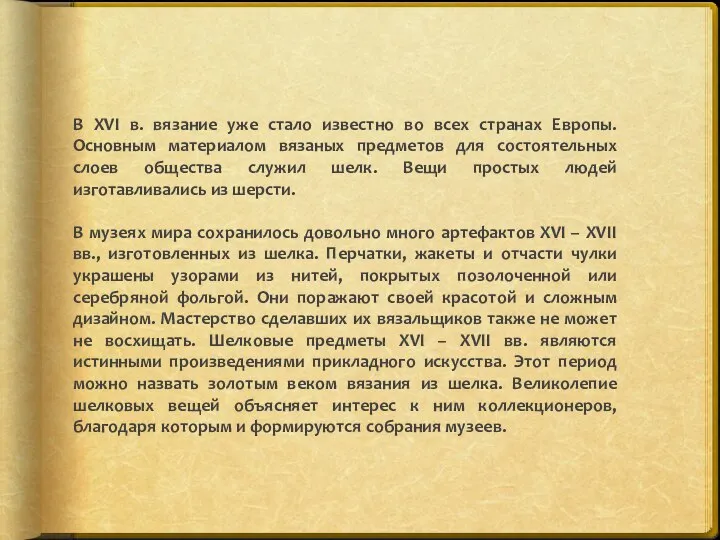 В XVI в. вязание уже стало известно во всех странах Европы. Основным материалом вязаных предметов для состоятельных слоев общества служил шелк. Вещи простых людей изготавливались из шерсти.

В музеях мира сохранилось довольно много артефактов XVI – XVII вв., изготовленных из шелка. Перчатки, жакеты и отчасти чулки украшены узорами из нитей, покрытых позолоченной или серебряной фольгой. Они поражают своей красотой и сложным дизайном. Мастерство сделавших их вязальщиков также не может не восхищать. Шелковые предметы XVI – XVII вв. являются истинными произведениями прикладного искусства. Этот период можно назвать золотым веком вязания из шелка. Великолепие шелковых вещей объясняет интерес к ним коллекционеров, благодаря которым и формируются собрания музеев.